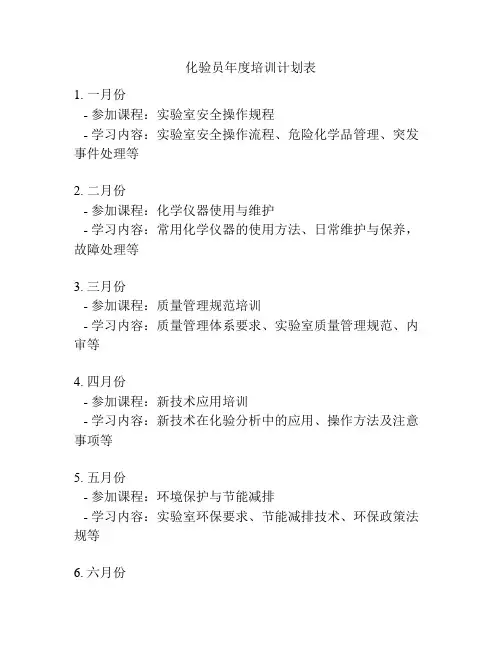 化验员年度培训计划表

1. 一月份
- 参加课程：实验室安全操作规程
- 学习内容：实验室安全操作流程、危险化学品管理、突发事件处理等

2. 二月份
- 参加课程：化学仪器使用与维护
- 学习内容：常用化学仪器的使用方法、日常维护与保养，故障处理等

3. 三月份
- 参加课程：质量管理规范培训
- 学习内容：质量管理体系要求、实验室质量管理规范、内审等

4. 四月份
- 参加课程：新技术应用培训
- 学习内容：新技术在化验分析中的应用、操作方法及注意事项等

5. 五月份
- 参加课程：环境保护与节能减排
- 学习内容：实验室环保要求、节能减排技术、环保政策法规等

6. 六月份